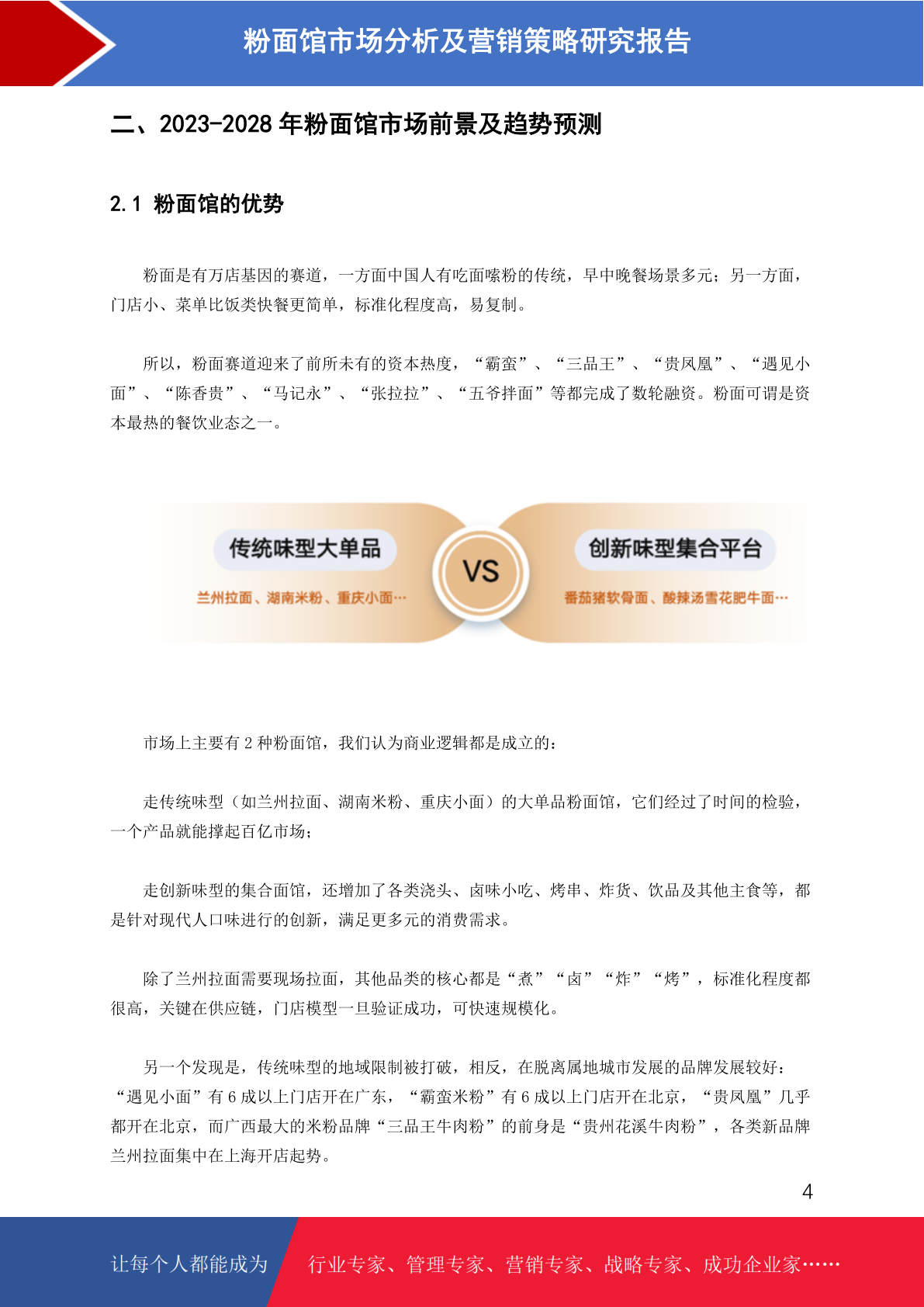 粉面馆市场分析及营销策略研究报告

二、2023-2028 年粉面馆市场前景及趋势预测

2.1 粉面馆的优势

粉面是有万店基因的赛道，一方面中国人有吃面嗦粉的传统，早中晚餐场景多元；另一方面，门店小、菜单比饭类快餐更简单，标准化程度高，易复制。

所以，粉面赛道迎来了前所未有的资本热度，“霸蛮”、“三品王”、“贵凤凰”、“遇见小面”、“陈香贵”、“马记永”、“张拉拉”、“五爷拌面”等都完成了数轮融资。粉面可谓是资本最热的餐饮业态之一。

传统味型大单品

兰州拉面、湖南米粉、重庆小面…

VS

创新味型集合平台

番茄猪软骨面、酸辣汤雪花肥牛面…

市场上主要有 2 种粉面馆，我们认为商业逻辑都是成立的：

走传统味型（如兰州拉面、湖南米粉、重庆小面）的大单品粉面馆，它们经过了时间的检验，一个产品就能撑起百亿市场；

走创新味型的集合面馆，还增加了各类浇头、卤味小吃、烤串、炸货、饮品及其他主食等，都是针对现代人口味进行的创新，满足更多元的消费需求。

除了兰州拉面需要现场拉面，其他品类的核心都是“煮”“卤”“炸”“烤”，标准化程度都很高，关键在供应链，门店模型一旦验证成功，可快速规模化。

另一个发现是，传统味型的地域限制被打破，相反，在脱离属地城市发展的品牌发展较好：“遇见小面”有 6 成以上门店开在广东，“霸蛮米粉”有 6 成以上门店开在北京，“贵凤凰”几乎都开在北京，而广西最大的米粉品牌“三品王牛肉粉”的前身是“贵州花溪牛肉粉”，各类新品牌兰州拉面集中在上海开店起势。

4

让每个人都能成为 行业专家、管理专家、营销专家、战略专家、成功企业家……